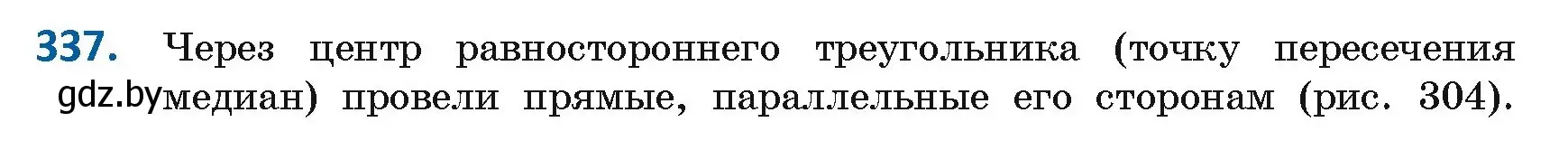 337. Через центр равностороннего треугольника (точку пересечения gdz.by медиан) провели прямые, параллельные его сторонам (рис. 304).